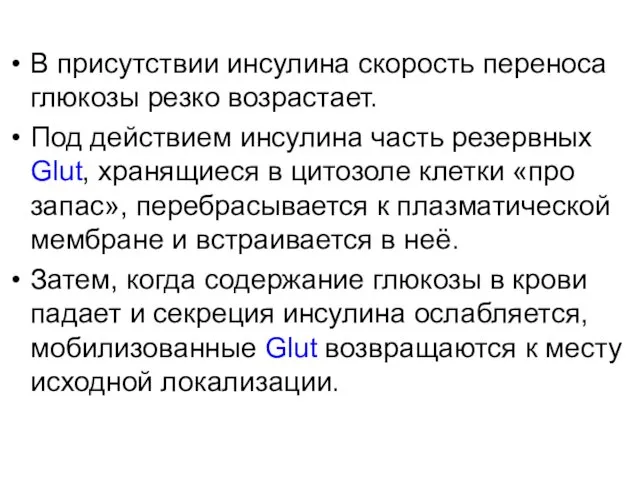 • В присутствии инсулина скорость переноса глюкозы резко возрастает.

• Под действием инсулина часть резервных Glut, хранящиеся в цитозоле клетки «про запас», перебрасывается к плазматической мембране и встраивается в неё.

• Затем, когда содержание глюкозы в крови падает и секреция инсулина ослабляется, мобилизованные Glut возвращаются к месту исходной локализации.